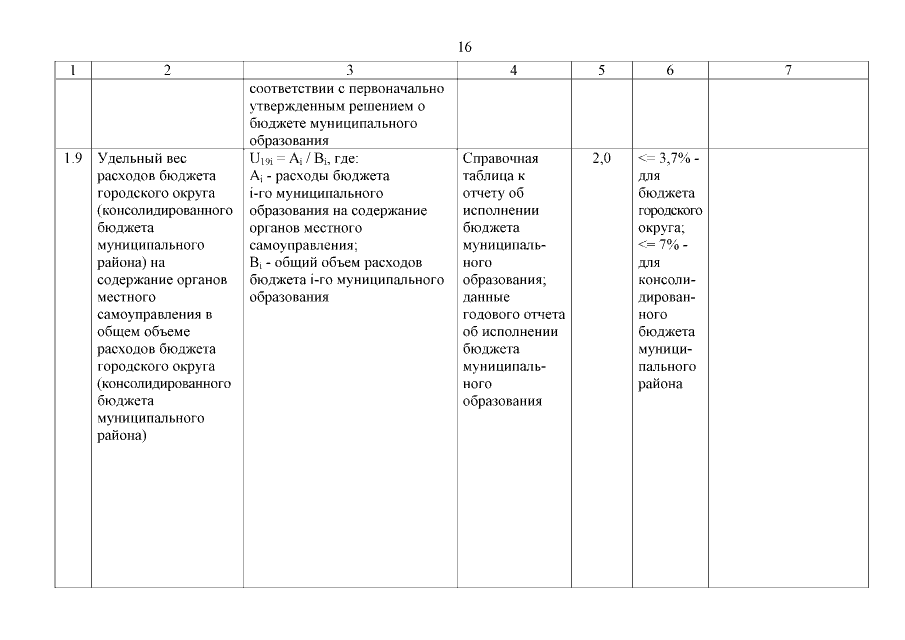 16

| 1 | 2 | 3 | 4 | 5 | 6 | 7 |
|---|---|---|---|---|---|---|
| | | соответствии с первоначально утвержденным решением о бюджете муниципального образования | | | | |
| 1.9 | Удельный вес расходов бюджета городского округа (консолидированного бюджета муниципального района) на содержание органов местного самоуправления в общем объеме расходов бюджета городского округа (консолидированного бюджета муниципального района) | $U_{19i} = A_i / B_i$, где: $A_i$ - расходы бюджета i-го муниципального образования на содержание органов местного самоуправления; $B_i$ - общий объем расходов бюджета i-го муниципального образования | Справочная таблица к отчету об исполнении бюджета муниципального образования; данные годового отчета об исполнении бюджета муниципального образования | 2,0 | <= 3,7% - для бюджета городского округа; <= 7% - для консолидированного бюджета муниципального района | |